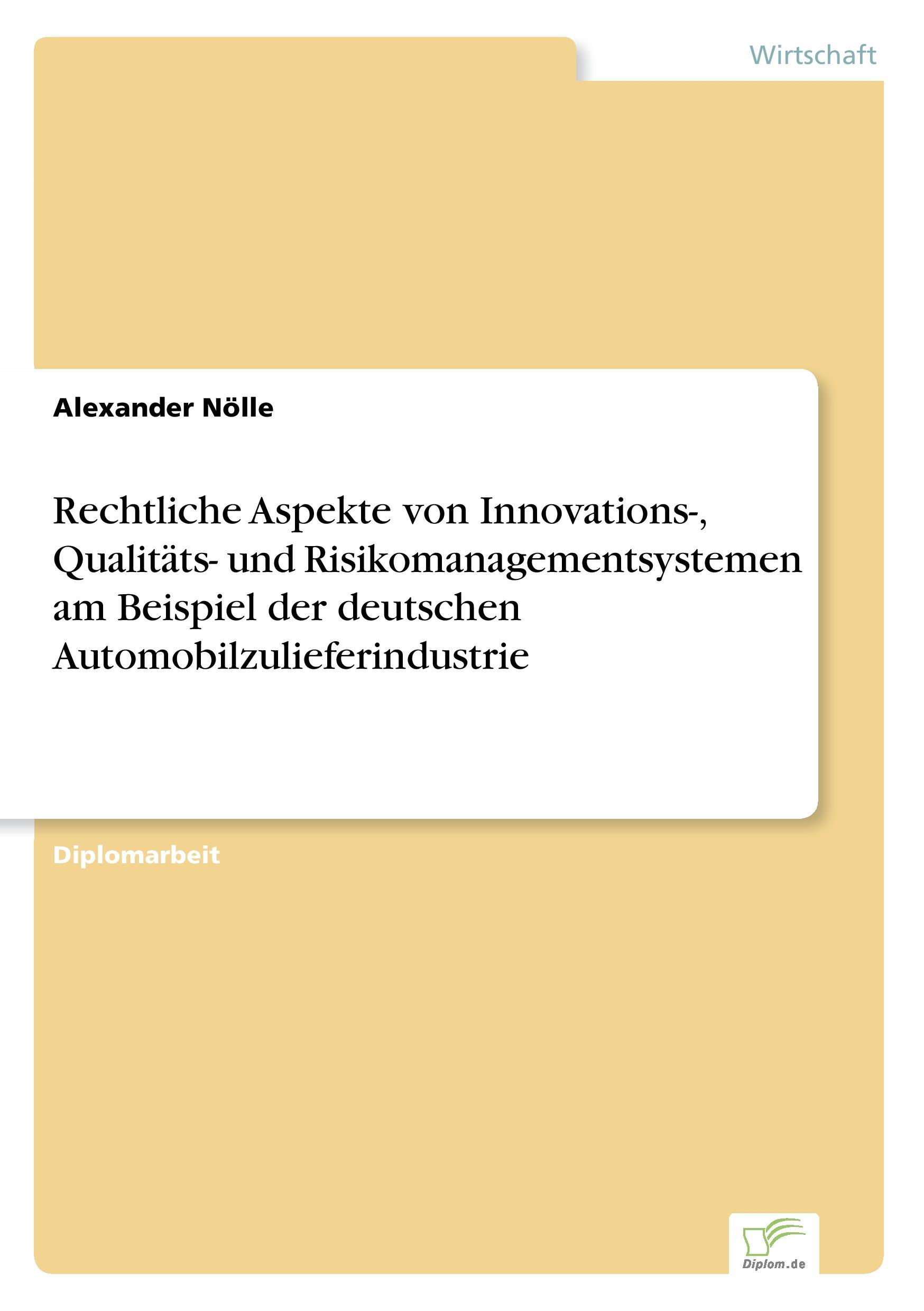 Wirtschaft

Alexander Nölle

Rechtliche Aspekte von Innovations-, Qualitäts- und Risikomanagementsystemen am Beispiel der deutschen Automobilzulieferindustrie

Diplomarbeit

Diplom.de